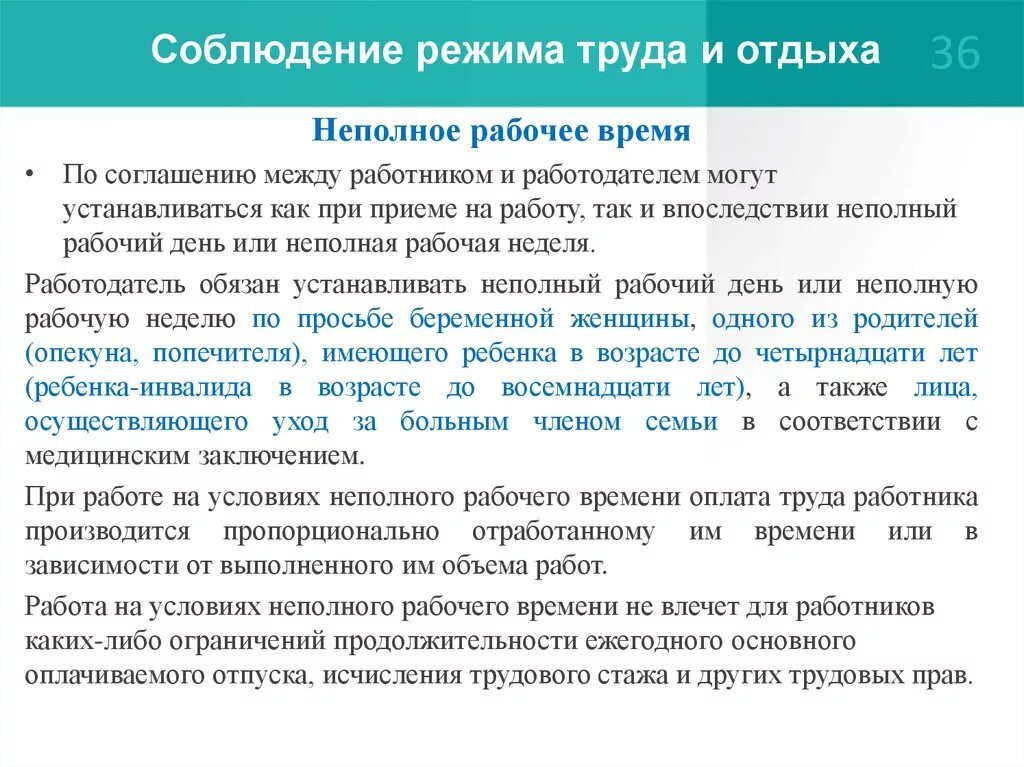 Соблюдение режима труда и отдыха

36

Неполное рабочее время

• По соглашению между работником и работодателем могут устанавливаться как при приеме на работу, так и впоследствии неполный рабочий день или неполная рабочая неделя.

Работодатель обязан устанавливать неполный рабочий день или неполную рабочую неделю по просьбе беременной женщины, одного из родителей (опекуна, попечителя), имеющего ребенка в возрасте до четырнадцати лет (ребенка-инвалида в возрасте до восемнадцати лет), а также лица, осуществляющего уход за больным членом семьи в соответствии с медицинским заключением.

При работе на условиях неполного рабочего времени оплата труда работника производится пропорционально отработанному им времени или в зависимости от выполненного им объема работ.

Работа на условиях неполного рабочего времени не влечет для работников каких-либо ограничений продолжительности ежегодного основного оплачиваемого отпуска, исчисления трудового стажа и других трудовых прав.